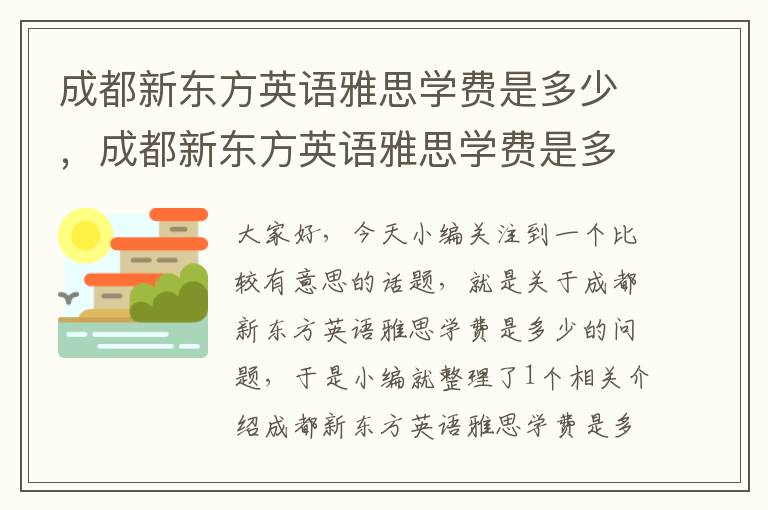 成都新东方英语雅思学费是多少，成都新东方英语雅思学费是多

大家好，今天小编关注到一个比较有意思的话题，就是关于成都新东方英语雅思学费是多少的问题，于是小编就整理了1个相关介绍成都新东方英语雅思学费是多